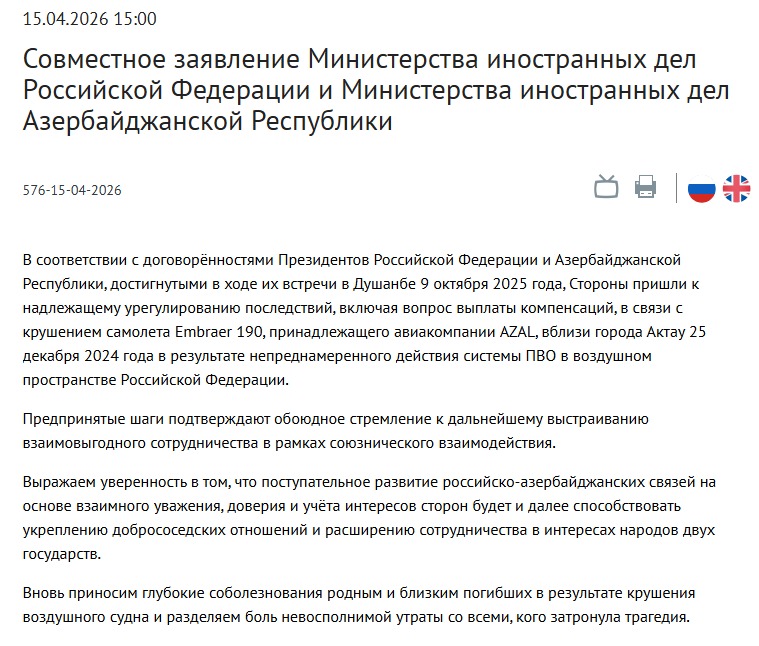 15.04.2026 15:00

Совместное заявление Министерства иностранных дел Российской Федерации и Министерства иностранных дел Азербайджанской Республики

576-15-04-2026

В соответствии с договорённостями Президентов Российской Федерации и Азербайджанской Республики, достигнутыми в ходе их встречи в Душанбе 9 октября 2025 года, Стороны пришли к надлежащему урегулированию последствий, включая вопрос выплаты компенсаций, в связи с крушением самолета Embraer 190, принадлежащего авиакомпании AZAL, вблизи города Актау 25 декабря 2024 года в результате непреднамеренного действия системы ПВО в воздушном пространстве Российской Федерации.

Предпринятые шаги подтверждают обоюдное стремление к дальнейшему выстраиванию взаимовыгодного сотрудничества в рамках союзнического взаимодействия.

Выражаем уверенность в том, что поступательное развитие российско-азербайджанских связей на основе взаимного уважения, доверия и учёта интересов сторон будет и далее способствовать укреплению добрососедских отношений и расширению сотрудничества в интересах народов двух государств.

Вновь приносим глубокие соболезнования родным и близким погибших в результате крушения воздушного судна и разделяем боль невосполнимой утраты со всеми, кого затронула трагедия.